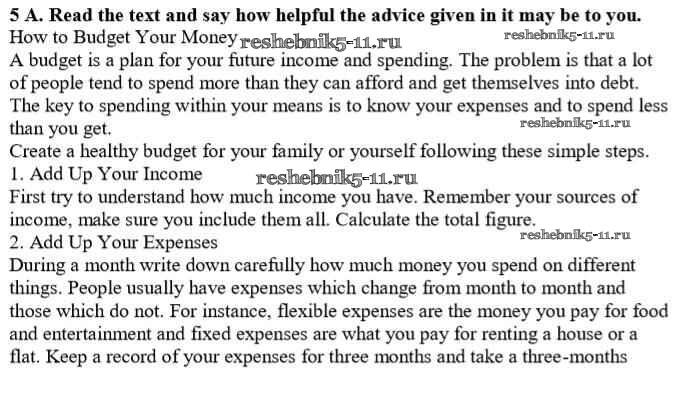 5 A. Read the text and say how helpful the advice given in it may be to you.

How to Budget Your Money

A budget is a plan for your future income and spending. The problem is that a lot of people tend to spend more than they can afford and get themselves into debt. The key to spending within your means is to know your expenses and to spend less than you get.

Create a healthy budget for your family or yourself following these simple steps.

1. Add Up Your Income

First try to understand how much income you have. Remember your sources of income, make sure you include them all. Calculate the total figure.

2. Add Up Your Expenses

During a month write down carefully how much money you spend on different things. People usually have expenses which change from month to month and those which do not. For instance, flexible expenses are the money you pay for food and entertainment and fixed expenses are what you pay for renting a house or a flat. Keep a record of your expenses for three months and take a three-months

reshebnik5-11.ru